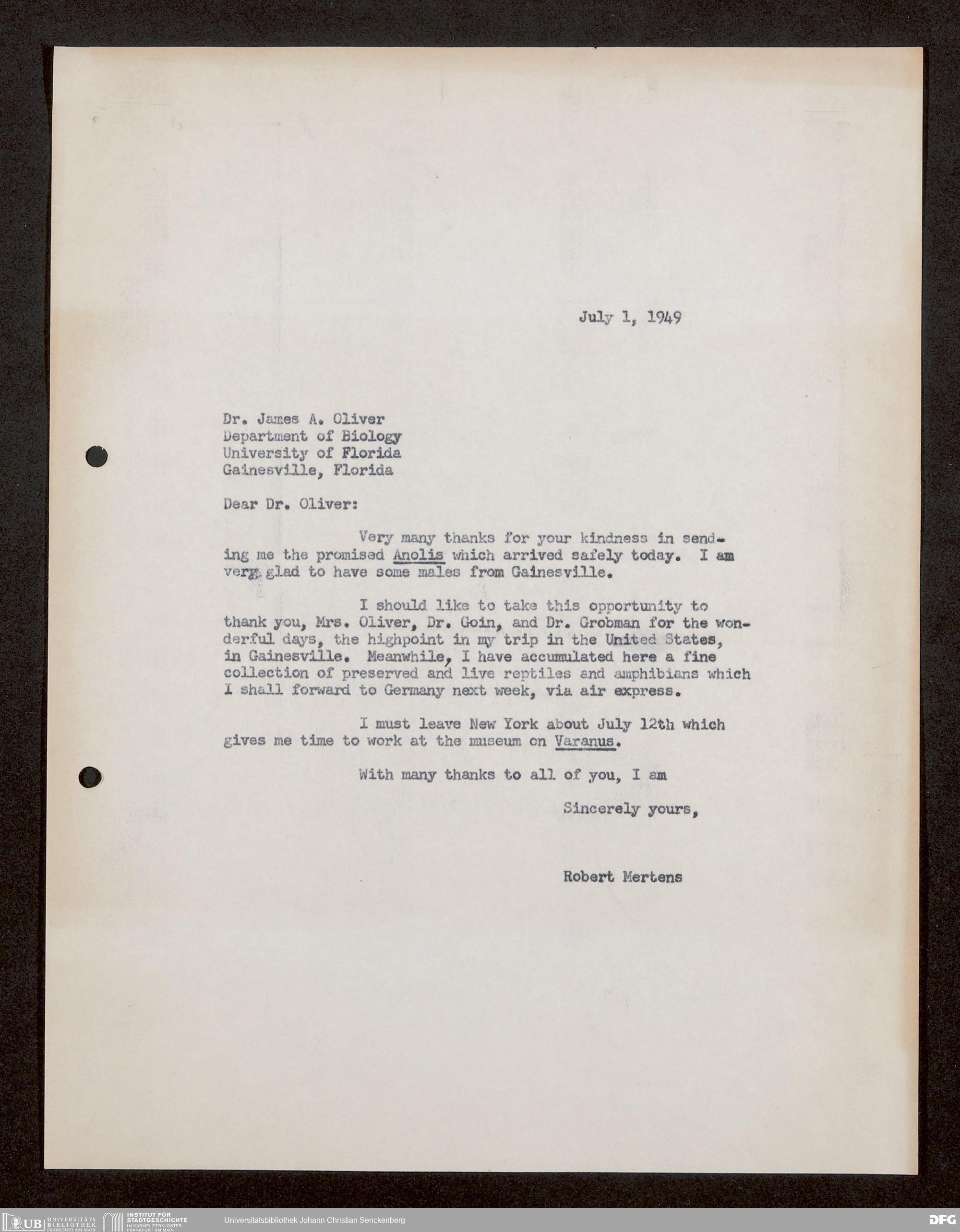 July 1, 1949

Dr. James A. Oliver
Department of Biology
University of Florida
Gainesville, Florida

Dear Dr. Oliver:

Very many thanks for your kindness in sending me the promised Anolis which arrived safely today. I am very glad to have some males from Gainesville.

I should like to take this opportunity to thank you, Mrs. Oliver, Dr. Goin, and Dr. Grobman for the wonderful days, the highpoint in my trip in the United States, in Gainesville. Meanwhile, I have accumulated here a fine collection of preserved and live reptiles and amphibians which I shall forward to Germany next week, via air express.

I must leave New York about July 12th which gives me time to work at the museum on Varanus.

With many thanks to all of you, I am

Sincerely yours,

Robert Mertens

UB UNIVERSITÄTS BIBLIOTHEK FRANKFURT AM MAIN INSTITUT FÜR STADTGESCHICHTE IM KARMELITERKLOSTER FRANKFURT AM MAIN Universitätsbibliothek Johann Christian Senckenberg DFG